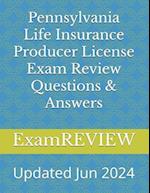 Pennsylvania Life Insurance Producer License Exam Review Questions & Answers

ExamREVIEW

Updated Jun 2024